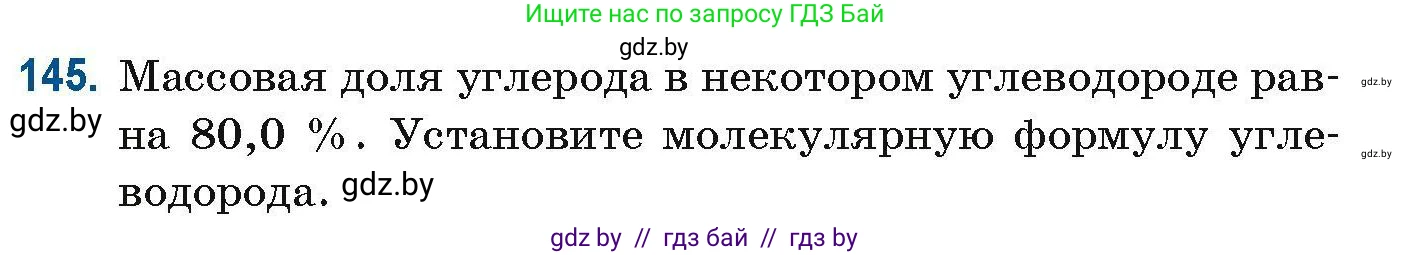 Ищите нас по запросу ГДЗ Бай

gdz.by

145. Массовая доля углерода в некотором углеводороде равна 80,0 %. Установите молекулярную формулу углеводорода.

gdz.by gdz.by gdz.by gdz.by

gdz by // гдз бай // гдз by